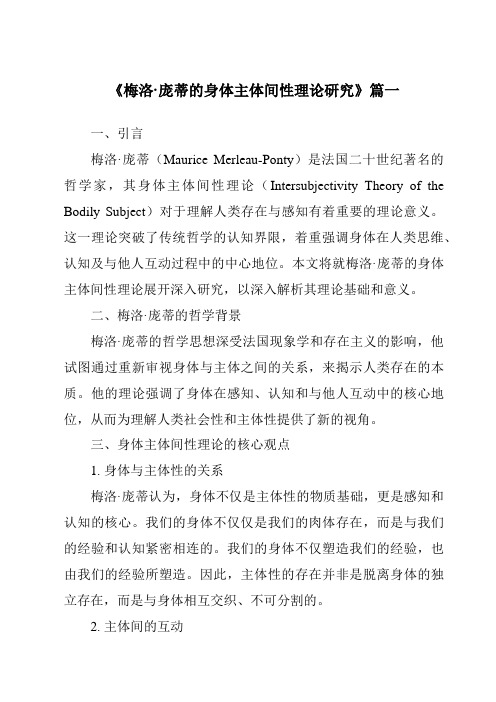 《梅洛·庞蒂的身体主体间性理论研究》篇一

一、引言

梅洛·庞蒂（Maurice Merleau-Ponty）是法国二十世纪著名的哲学家，其身体主体间性理论（Intersubjectivity Theory of the Bodily Subject）对于理解人类存在与感知有着重要的理论意义。这一理论突破了传统哲学的认知界限，着重强调身体在人类思维、认知及与他人互动过程中的中心地位。本文将就梅洛·庞蒂的身体主体间性理论展开深入研究，以深入解析其理论基础和意义。

二、梅洛·庞蒂的哲学背景

梅洛·庞蒂的哲学思想深受法国现象学和存在主义的影响，他试图通过重新审视身体与主体之间的关系，来揭示人类存在的本质。他的理论强调了身体在感知、认知和与他人互动中的核心地位，从而为理解人类社会性和主体性提供了新的视角。

三、身体主体间性理论的核心观点

1. 身体与主体性的关系

梅洛·庞蒂认为，身体不仅是主体性的物质基础，更是感知和认知的核心。我们的身体不仅仅是我们的肉体存在，而是与我们的经验和认知紧密相连的。我们的身体不仅塑造我们的经验，也由我们的经验所塑造。因此，主体性的存在并非是脱离身体的独立存在，而是与身体相互交织、不可分割的。

2. 主体间的互动